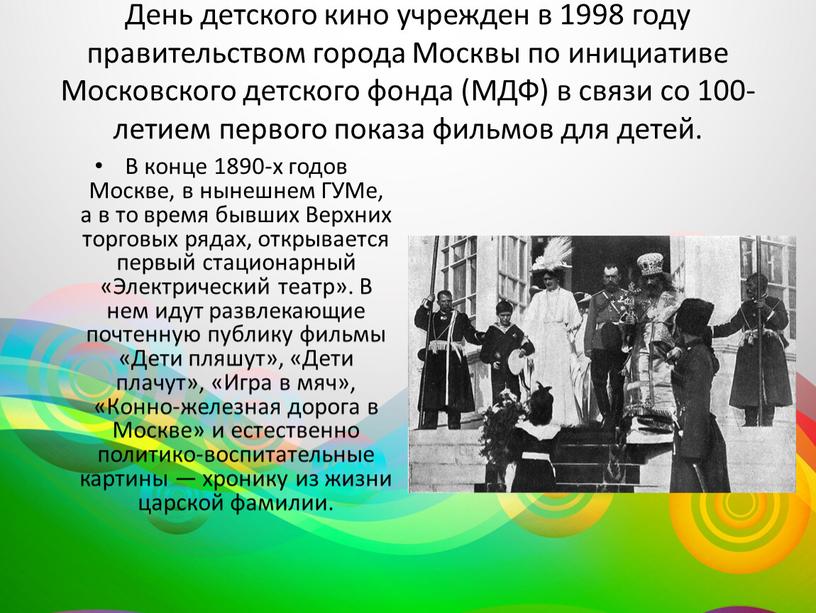 День детского кино учрежден в 1998 году правительством города Москвы по инициативе Московского детского фонда (МДФ) в связи со 100-летием первого показа фильмов для детей.

• В конце 1890-х годов Москве, в нынешнем ГУМе, а в то время бывших Верхних торговых рядах, открывается первый стационарный «Электрический театр». В нем идут развлекающие почтенную публику фильмы «Дети пляшут», «Дети плачут», «Игра в мяч», «Конно-железная дорога в Москве» и естественно политико-воспитательные картины — хронику из жизни царской фамилии.